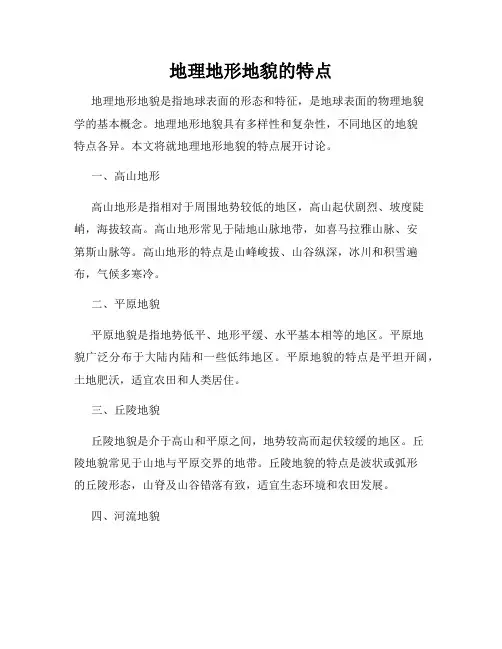 地理地形地貌的特点

地理地形地貌是指地球表面的形态和特征，是地球表面的物理地貌学的基本概念。地理地形地貌具有多样性和复杂性，不同地区的地貌特点各异。本文将就地理地形地貌的特点展开讨论。

一、高山地形

高山地形是指相对于周围地势较低的地区，高山起伏剧烈、坡度陡峭，海拔较高。高山地形常见于陆地山脉地带，如喜马拉雅山脉、安第斯山脉等。高山地形的特点是山峰峻拔、山谷纵深，冰川和积雪遍布，气候多寒冷。

二、平原地貌

平原地貌是指地势低平、地形平缓、水平基本相等的地区。平原地貌广泛分布于大陆内陆和一些低纬地区。平原地貌的特点是平坦开阔，土地肥沃，适宜农田和人类居住。

三、丘陵地貌

丘陵地貌是介于高山和平原之间，地势较高而起伏较缓的地区。丘陵地貌常见于山地与平原交界的地带。丘陵地貌的特点是波状或弧形的丘陵形态，山脊及山谷错落有致，适宜生态环境和农田发展。

四、河流地貌